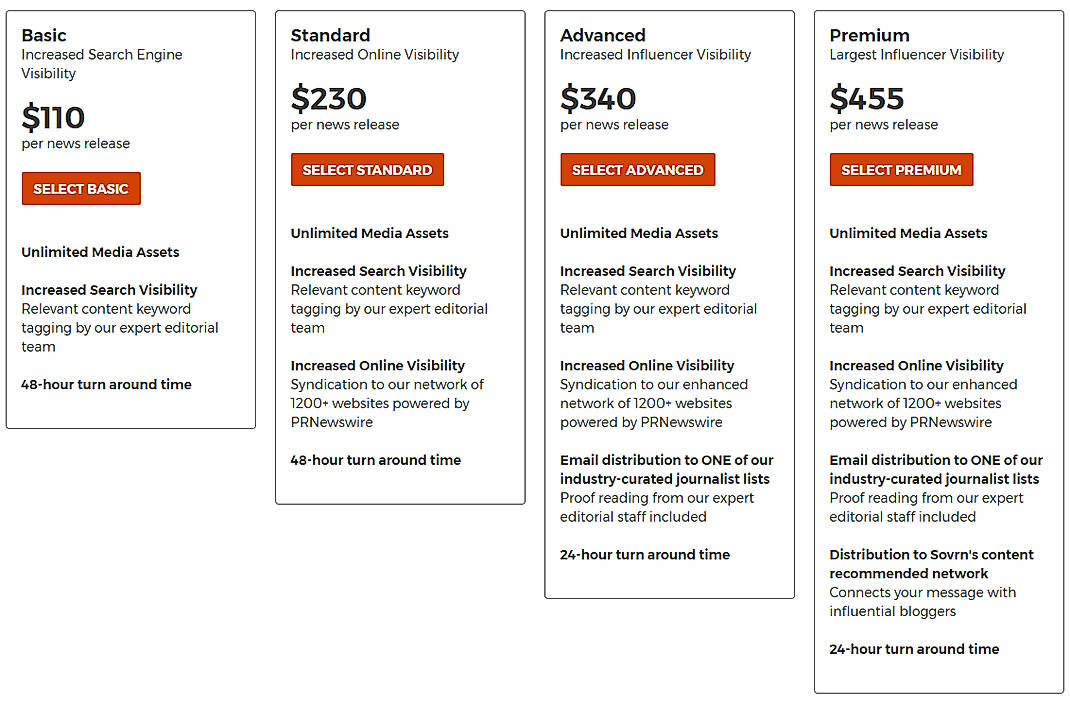 Basic
Increased Search Engine Visibility

$110
per news release

SELECT BASIC

Unlimited Media Assets

Increased Search Visibility
Relevant content keyword tagging by our expert editorial team

48-hour turn around time

Standard
Increased Online Visibility

$230
per news release

SELECT STANDARD

Unlimited Media Assets

Increased Search Visibility
Relevant content keyword tagging by our expert editorial team

Increased Online Visibility
Syndication to our network of 1200+ websites powered by PRNewswire

48-hour turn around time

Advanced
Increased Influencer Visibility

$340
per news release

SELECT ADVANCED

Unlimited Media Assets

Increased Search Visibility
Relevant content keyword tagging by our expert editorial team

Increased Online Visibility
Syndication to our enhanced network of 1200+ websites powered by PRNewswire

Email distribution to ONE of our industry-curated journalist lists
Proof reading from our expert editorial staff included

24-hour turn around time

Premium
Largest Influencer Visibility

$455
per news release

SELECT PREMIUM

Unlimited Media Assets

Increased Search Visibility
Relevant content keyword tagging by our expert editorial team

Increased Online Visibility
Syndication to our enhanced network of 1200+ websites powered by PRNewswire

Email distribution to ONE of our industry-curated journalist lists
Proof reading from our expert editorial staff included

Distribution to Sovrn's content recommended network
Connects your message with influential bloggers

24-hour turn around time